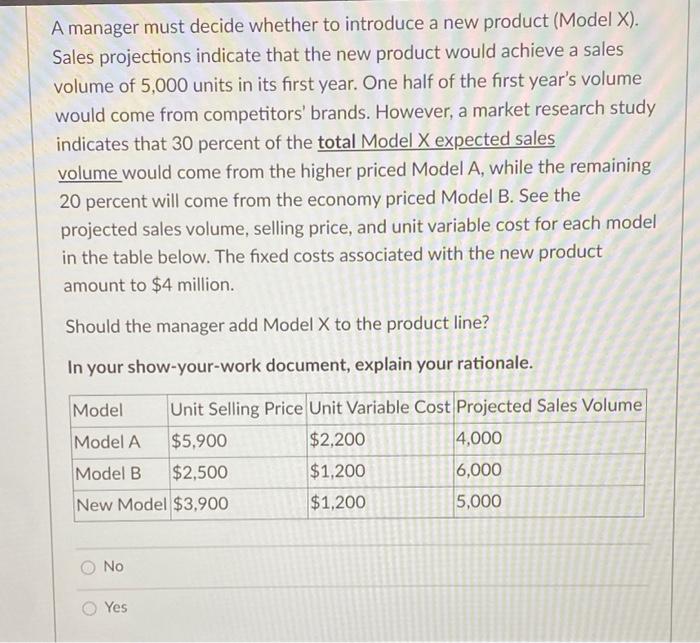 A manager must decide whether to introduce a new product (Model X). Sales projections indicate that the new product would achieve a sales volume of 5,000 units in its first year. One half of the first year's volume would come from competitors' brands. However, a market research study indicates that 30 percent of the total Model X expected sales volume would come from the higher priced Model A, while the remaining 20 percent will come from the economy priced Model B. See the projected sales volume, selling price, and unit variable cost for each model in the table below. The fixed costs associated with the new product amount to $4 million.

Should the manager add Model X to the product line?

In your show-your-work document, explain your rationale.

| Model | Unit Selling Price | Unit Variable Cost | Projected Sales Volume |
|---|---|---|---|
| Model A | $5,900 | $2,200 | 4,000 |
| Model B | $2,500 | $1,200 | 6,000 |
| New Model | $3,900 | $1,200 | 5,000 |

No

Yes